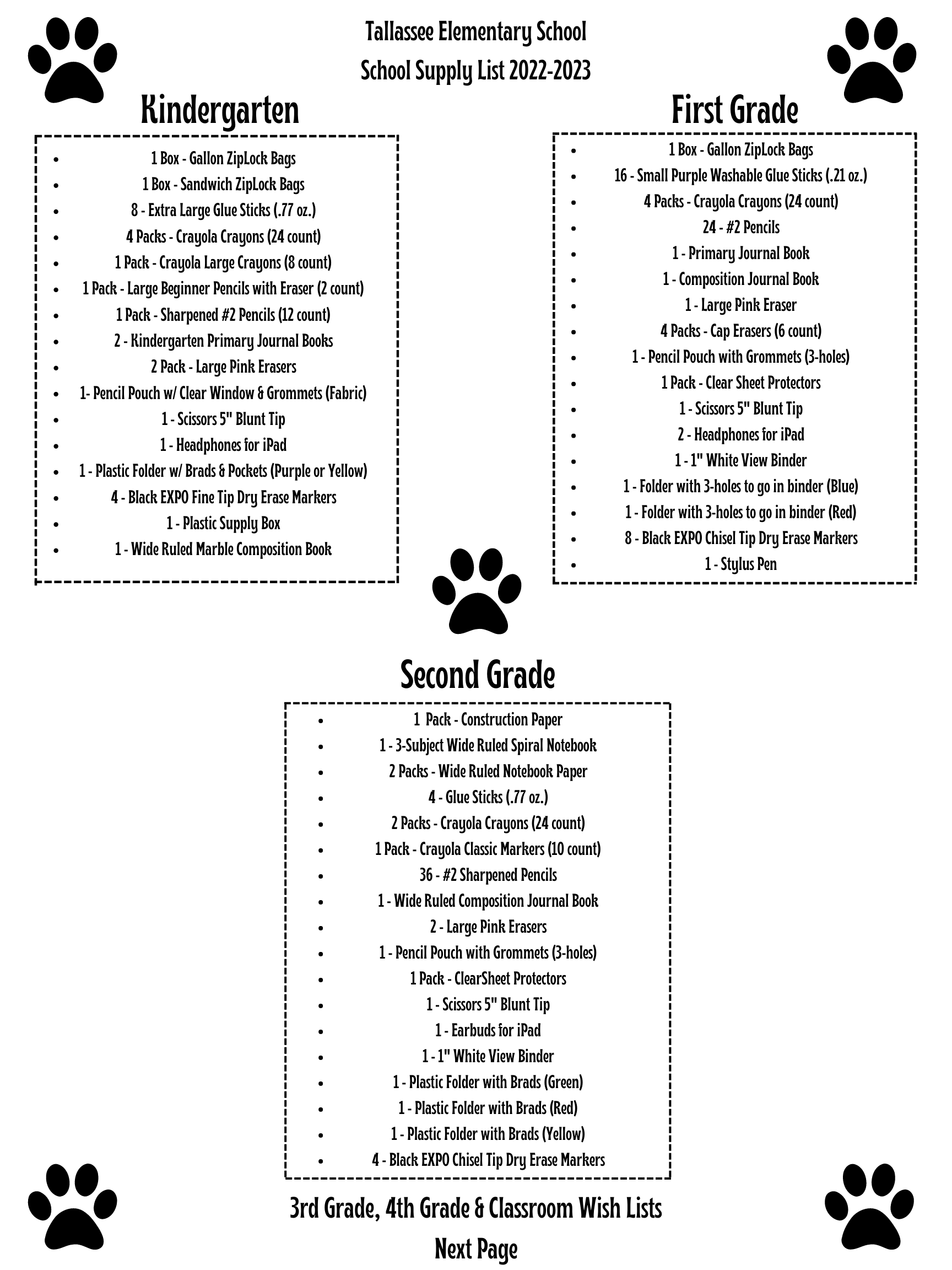 Tallassee Elementary School
School Supply List 2022-2023

Kindergarten

- 1 Box - Gallon ZipLock Bags
- 1 Box - Sandwich ZipLock Bags
- 8 - Extra Large Glue Sticks (.77 oz.)
- 4 Packs - Crayola Crayons (24 count)
- 1 Pack - Crayola Large Crayons (8 count)
- 1 Pack - Large Beginner Pencils with Eraser (2 count)
- 1 Pack - Sharpened #2 Pencils (12 count)
- 2 - Kindergarten Primary Journal Books
- 2 Pack - Large Pink Erasers
- 1- Pencil Pouch w/ Clear Window & Grommets (Fabric)
- 1 - Scissors 5" Blunt Tip
- 1 - Headphones for iPad
- 1 - Plastic Folder w/ Brads & Pockets (Purple or Yellow)
- 4 - Black EXPO Fine Tip Dry Erase Markers
- 1 - Plastic Supply Box
- 1 - Wide Ruled Marble Composition Book

First Grade

- 1 Box - Gallon ZipLock Bags
- 16 - Small Purple Washable Glue Sticks (.21 oz.)
- 4 Packs - Crayola Crayons (24 count)
- 24 - #2 Pencils
- 1 - Primary Journal Book
- 1 - Composition Journal Book
- 1 - Large Pink Eraser
- 4 Packs - Cap Erasers (6 count)
- 1 - Pencil Pouch with Grommets (3-holes)
- 1 Pack - Clear Sheet Protectors
- 1 - Scissors 5" Blunt Tip
- 2 - Headphones for iPad
- 1 - 1" White View Binder
- 1 - Folder with 3-holes to go in binder (Blue)
- 1 - Folder with 3-holes to go in binder (Red)
- 8 - Black EXPO Chisel Tip Dry Erase Markers
- 1 - Stylus Pen

Second Grade

- 1 Pack - Construction Paper
- 1 - 3-Subject Wide Ruled Spiral Notebook
- 2 Packs - Wide Ruled Notebook Paper
- 4 - Glue Sticks (.77 oz.)
- 2 Packs - Crayola Crayons (24 count)
- 1 Pack - Crayola Classic Markers (10 count)
- 36 - #2 Sharpened Pencils
- 1 - Wide Ruled Composition Journal Book
- 2 - Large Pink Erasers
- 1 - Pencil Pouch with Grommets (3-holes)
- 1 Pack - ClearSheet Protectors
- 1 - Scissors 5" Blunt Tip
- 1 - Earbuds for iPad
- 1 - 1" White View Binder
- 1 - Plastic Folder with Brads (Green)
- 1 - Plastic Folder with Brads (Red)
- 1 - Plastic Folder with Brads (Yellow)
- 4 - Black EXPO Chisel Tip Dry Erase Markers

3rd Grade, 4th Grade & Classroom Wish Lists
Next Page